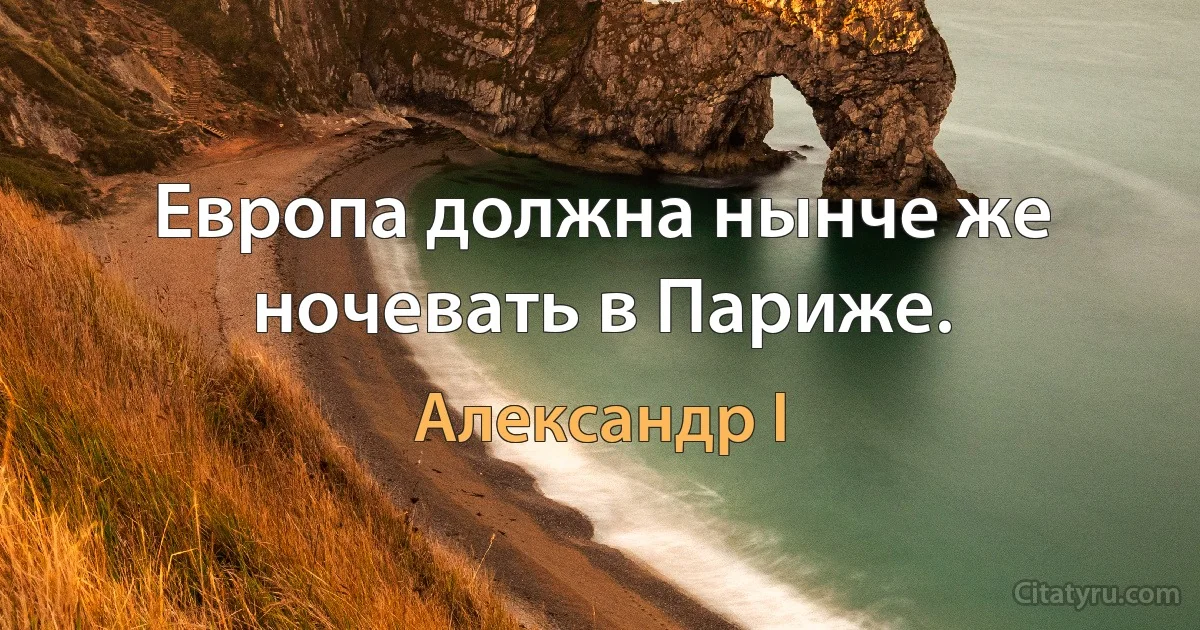 Европа должна нынче же ночевать в Париже.

Александр I

Citatyru.com